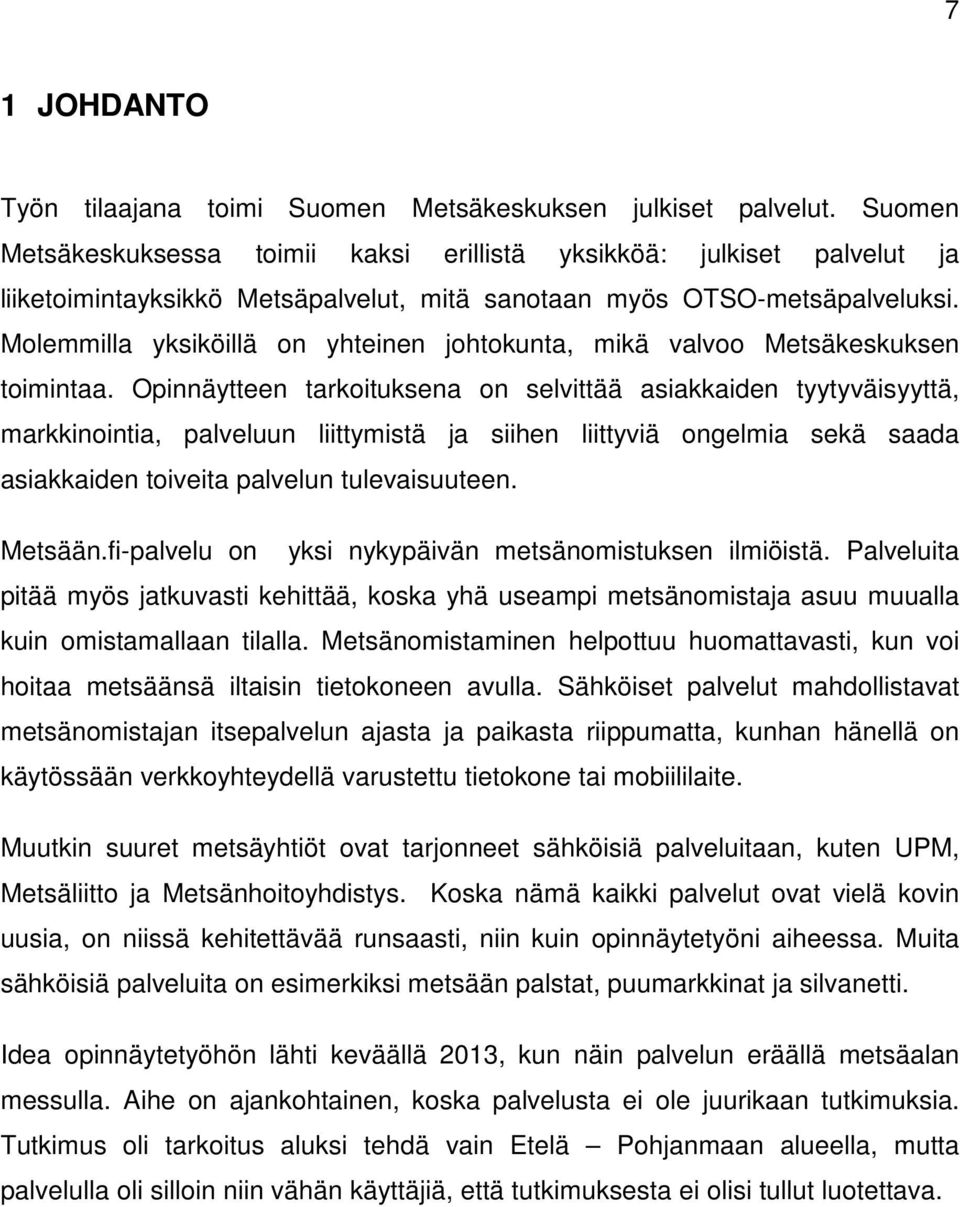 7

1 JOHDANTO

Työn tilaajana toimi Suomen Metsäkeskuksen julkiset palvelut. Suomen Metsäkeskuksessa toimii kaksi erillistä yksikköä: julkiset palvelut ja liiketoimintayksikkö Metsäpalvelut, mitä sanotaan myös OTSO-metsäpalveluksi. Molemmilla yksiköillä on yhteinen johtokunta, mikä valvoo Metsäkeskuksen toimintaa. Opinnäytteen tarkoituksena on selvittää asiakkaiden tyytyväisyyttä, markkinointia, palveluun liittymistä ja siihen liittyviä ongelmia sekä saada asiakkaiden toiveita palvelun tulevaisuuteen.

Metsään.fi-palvelu on yksi nykypäivän metsänomistuksen ilmiöistä. Palveluita pitää myös jatkuvasti kehittää, koska yhä useampi metsänomistaja asuu muualla kuin omistamallaan tilalla. Metsänomistaminen helpottuu huomattavasti, kun voi hoitaa metsäänsä iltaisin tietokoneen avulla. Sähköiset palvelut mahdollistavat metsänomistajan itsepalvelun ajasta ja paikasta riippumatta, kunhan hänellä on käytössään verkkoyhteydellä varustettu tietokone tai mobiililaite.

Muutkin suuret metsäyhtiöt ovat tarjonneet sähköisiä palveluitaan, kuten UPM, Metsäliitto ja Metsänhoitoyhdistys. Koska nämä kaikki palvelut ovat vielä kovin uusia, on niissä kehitettävää runsaasti, niin kuin opinnäytetyöni aiheessa. Muita sähköisiä palveluita on esimerkiksi metsään palstat, puumarkkinat ja silvanetti.

Idea opinnäytetyöhön lähti keväällä 2013, kun näin palvelun eräällä metsäalan messulla. Aihe on ajankohtainen, koska palvelusta ei ole juurikaan tutkimuksia. Tutkimus oli tarkoitus aluksi tehdä vain Etelä – Pohjanmaan alueella, mutta palvelulla oli silloin niin vähän käyttäjiä, että tutkimuksesta ei olisi tullut luotettava.